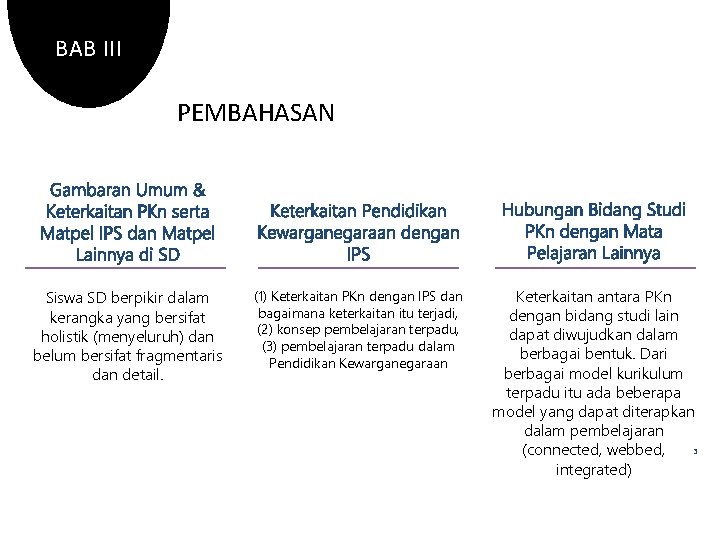 BAB III

PEMBAHASAN

Gambaran Umum & Keterkaitan PKn serta Matpel IPS dan Matpel Lainnya di SD

Siswa SD berpikir dalam kerangka yang bersifat holistik (menyeluruh) dan belum bersifat fragmentaris dan detail.

Keterkaitan Pendidikan Kewarganegaraan dengan IPS

(1) Keterkaitan PKn dengan IPS dan bagaimana keterkaitan itu terjadi, (2) konsep pembelajaran terpadu, (3) pembelajaran terpadu dalam Pendidikan Kewarganegaraan

Hubungan Bidang Studi PKn dengan Mata Pelajaran Lainnya

Keterkaitan antara PKn dengan bidang studi lain dapat diwujudkan dalam berbagai bentuk. Dari berbagai model kurikulum terpadu itu ada beberapa model yang dapat diterapkan dalam pembelajaran (connected, webbed, integrated)

3